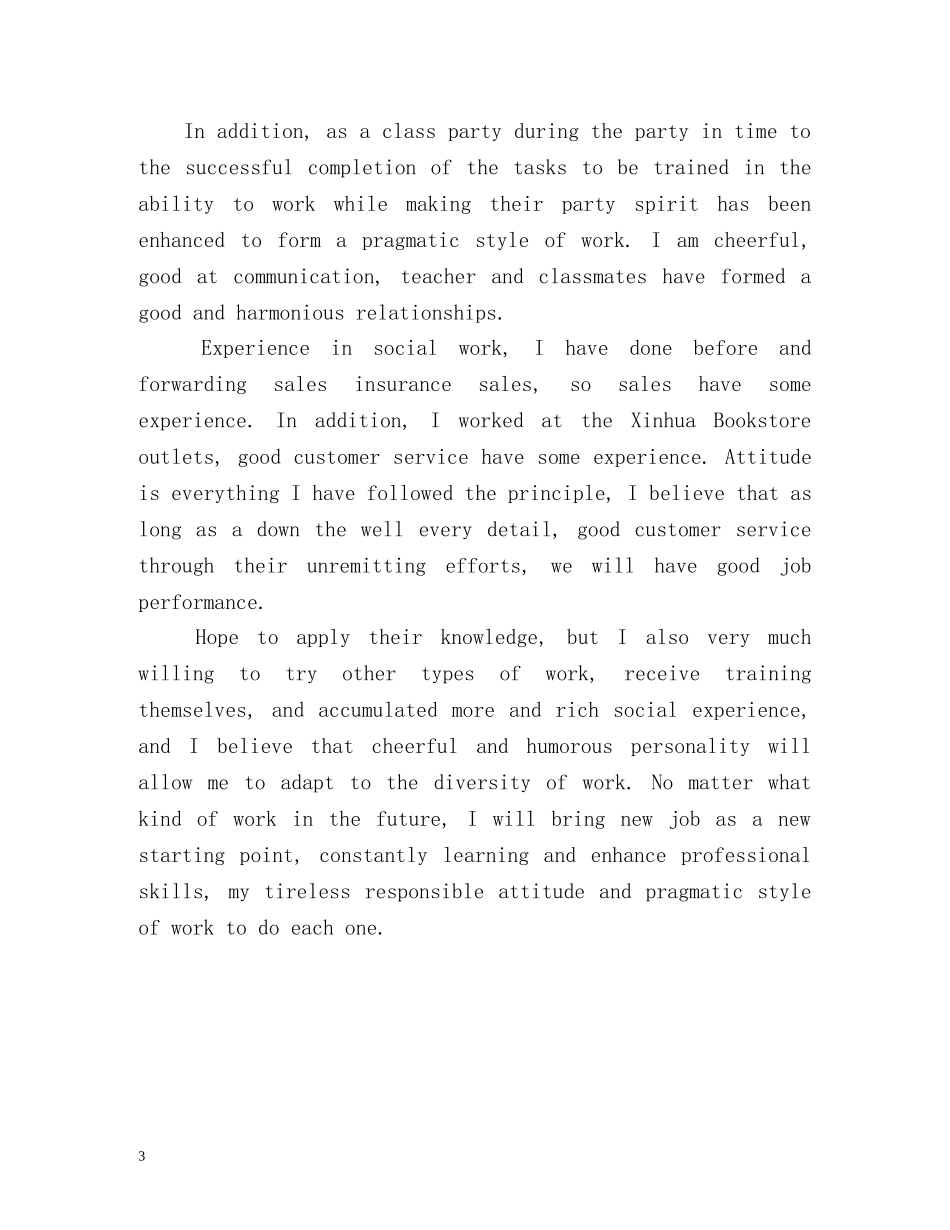 In addition, as a class party during the party in time to the successful completion of the tasks to be trained in the ability to work while making their party spirit has been enhanced to form a pragmatic style of work. I am cheerful, good at communication, teacher and classmates have formed a good and harmonious relationships.

Experience in social work, I have done before and forwarding sales insurance sales, so sales have some experience. In addition, I worked at the Xinhua Bookstore outlets, good customer service have some experience. Attitude is everything I have followed the principle, I believe that as long as a down the well every detail, good customer service through their unremitting efforts, we will have good job performance.

Hope to apply their knowledge, but I also very much willing to try other types of work, receive training themselves, and accumulated more and rich social experience, and I believe that cheerful and humorous personality will allow me to adapt to the diversity of work. No matter what kind of work in the future, I will bring new job as a new starting point, constantly learning and enhance professional skills, my tireless responsible attitude and pragmatic style of work to do each one.

3